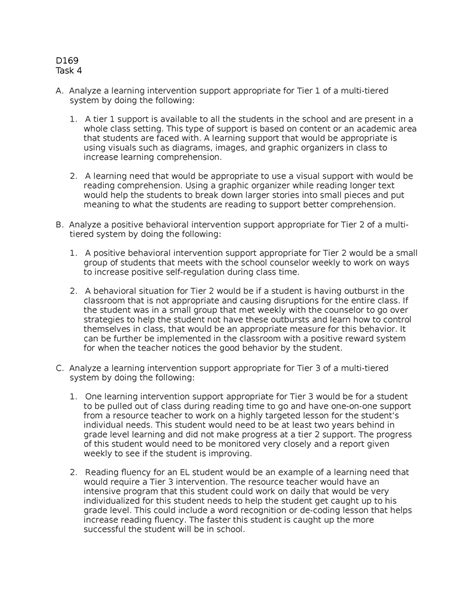 D169
Task 4

A. Analyze a learning intervention support appropriate for Tier 1 of a multi-tiered system by doing the following:

1. A tier 1 support is available to all the students in the school and are present in a whole class setting. This type of support is based on content or an academic area that students are faced with. A learning support that would be appropriate is using visuals such as diagrams, images, and graphic organizers in class to increase learning comprehension.

2. A learning need that would be appropriate to use a visual support with would be reading comprehension. Using a graphic organizer while reading longer text would help the students to break down larger stories into small pieces and put meaning to what the students are reading to support better comprehension.

B. Analyze a positive behavioral intervention support appropriate for Tier 2 of a multi-tiered system by doing the following:

1. A positive behavioral intervention support appropriate for Tier 2 would be a small group of students that meets with the school counselor weekly to work on ways to increase positive self-regulation during class time.

2. A behavioral situation for Tier 2 would be if a student is having outburst in the classroom that is not appropriate and causing disruptions for the entire class. If the student was in a small group that met weekly with the counselor to go over strategies to help the student not have these outbursts and learn how to control themselves in class, that would be an appropriate measure for this behavior. It can be further be implemented in the classroom with a positive reward system for when the teacher notices the good behavior by the student.

C. Analyze a learning intervention support appropriate for Tier 3 of a multi-tiered system by doing the following:

1. One learning intervention support appropriate for Tier 3 would be for a student to be pulled out of class during reading time to go and have one-on-one support from a resource teacher to work on a highly targeted lesson for the student's individual needs. This student would need to be at least two years behind in grade level learning and did not make progress at a tier 2 support. The progress of this student would need to be monitored very closely and a report given weekly to see if the student is improving.

2. Reading fluency for an EL student would be an example of a learning need that would require a Tier 3 intervention. The resource teacher would have an intensive program that this student could work on daily that would be very individualized for this student needs to help the student get caught up to his grade level. This could include a word recognition or de-coding lesson that helps increase reading fluency. The faster this student is caught up the more successful the student will be in school.